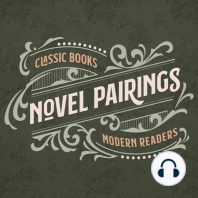 CLASSIC BOOKS

NOVEL PAIRINGS

MODERN READERS